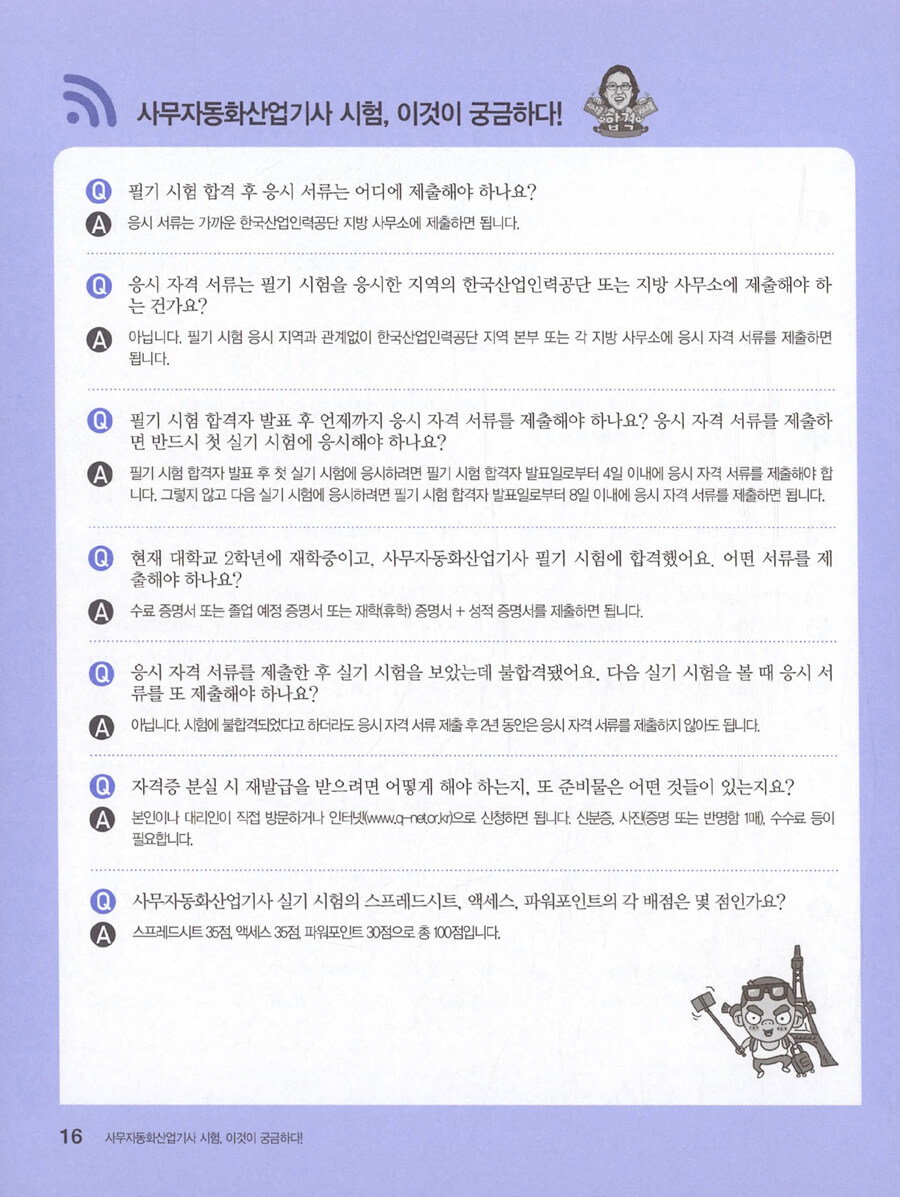 사무자동화산업기사 시험, 이것이 궁금하다!

합격

Q 필기 시험 합격 후 응시 서류는 어디에 제출해야 하나요?

A 응시 서류는 가까운 한국산업인력공단 지방 사무소에 제출하면 됩니다.

Q 응시 자격 서류는 필기 시험을 응시한 지역의 한국산업인력공단 또는 지방 사무소에 제출해야 하는 건가요?

A 아닙니다. 필기 시험 응시 지역과 관계없이 한국산업인력공단 지역 본부 또는 각 지방 사무소에 응시 자격 서류를 제출하면 됩니다.

Q 필기 시험 합격자 발표 후 언제까지 응시 자격 서류를 제출해야 하나요? 응시 자격 서류를 제출하면 반드시 첫 실기 시험에 응시해야 하나요?

A 필기 시험 합격자 발표 후 첫 실기 시험에 응시하려면 필기 시험 합격자 발표일로부터 4일 이내에 응시 자격 서류를 제출해야 합니다. 그렇지 않고 다음 실기 시험에 응시하려면 필기 시험 합격자 발표일로부터 8일 이내에 응시 자격 서류를 제출하면 됩니다.

Q 현재 대학교 2학년에 재학중이고, 사무자동화산업기사 필기 시험에 합격했어요. 어떤 서류를 제출해야 하나요?

A 수료 증명서 또는 졸업 예정 증명서 또는 재학(휴학) 증명서 + 성적 증명서를 제출하면 됩니다.

Q 응시 자격 서류를 제출한 후 실기 시험을 보았는데 불합격됐어요. 다음 실기 시험을 볼 때 응시 서류를 또 제출해야 하나요?

A 아닙니다. 시험에 불합격되었다고 하더라도 응시 자격 서류 제출 후 2년 동안은 응시 자격 서류를 제출하지 않아도 됩니다.

Q 자격증 분실 시 재발급을 받으려면 어떻게 해야 하는지, 또 준비물은 어떤 것들이 있는지요?

A 본인이나 대리인이 직접 방문하거나 인터넷(www.q-net.or.kr)으로 신청하면 됩니다. 신분증, 사진(증명 또는 반명함 1매), 수수료 등이 필요합니다.

Q 사무자동화산업기사 실기 시험의 스프레드시트, 액세스, 파워포인트의 각 배점은 몇 점인가요?

A 스프레드시트 35점, 액세스 35점, 파워포인트 30점으로 총 100점입니다.

16 사무자동화산업기사 시험, 이것이 궁금하다!